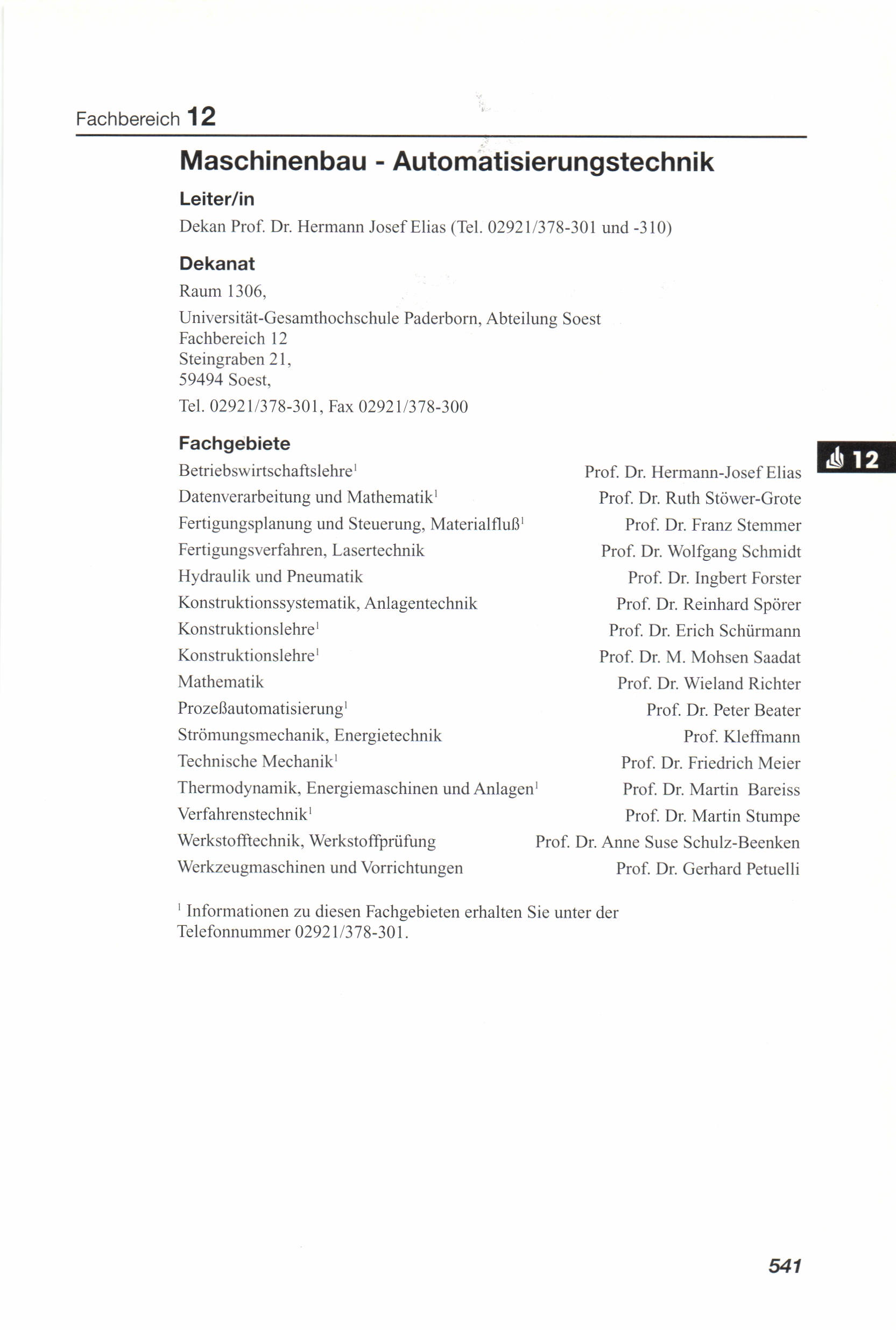 Fachbereich 12

Maschinenbau - Automatisierungstechnik

Leiter/in

Dekan Prof. Dr. Hermann Josef Elias (Tel. 02921/378-301 und -310)

Dekanat

Raum 1306,

Universität-Gesamthochschule Paderborn, Abteilung Soest
Fachbereich 12
Steingraben 21,
59494 Soest,

Tel. 02921/378-301, Fax 02921/378-300

Fachgebiete

12

| | |
|---|---|
| Betriebswirtschaftslehre$^1$ | Prof. Dr. Hermann-Josef Elias |
| Datenverarbeitung und Mathematik$^1$ | Prof. Dr. Ruth Stöwer-Grote |
| Fertigungsplanung und Steuerung, Materialfluß$^1$ | Prof. Dr. Franz Stemmer |
| Fertigungsverfahren, Lasertechnik | Prof. Dr. Wolfgang Schmidt |
| Hydraulik und Pneumatik | Prof. Dr. Ingbert Forster |
| Konstruktionssystematik, Anlagentechnik | Prof. Dr. Reinhard Spörer |
| Konstruktionslehre$^1$ | Prof. Dr. Erich Schürmann |
| Konstruktionslehre$^1$ | Prof. Dr. M. Mohsen Saadat |
| Mathematik | Prof. Dr. Wieland Richter |
| Prozeßautomatisierung$^1$ | Prof. Dr. Peter Beater |
| Strömungsmechanik, Energietechnik | Prof. Kleffmann |
| Technische Mechanik$^1$ | Prof. Dr. Friedrich Meier |
| Thermodynamik, Energiemaschinen und Anlagen$^1$ | Prof. Dr. Martin Bareiss |
| Verfahrenstechnik$^1$ | Prof. Dr. Martin Stumpe |
| Werkstofftechnik, Werkstoffprüfung | Prof. Dr. Anne Suse Schulz-Beenken |
| Werkzeugmaschinen und Vorrichtungen | Prof. Dr. Gerhard Petuelli |

$^1$ Informationen zu diesen Fachgebieten erhalten Sie unter der Telefonnummer 02921/378-301.

541